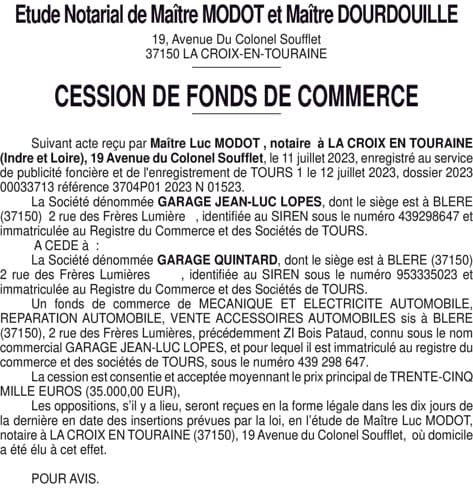 Etude Notarial de Maître MODOT et Maître DOURDOUILLE

19, Avenue Du Colonel Soufflet
37150 LA CROIX-EN-TOURAINE

CESSION DE FONDS DE COMMERCE

Suivant acte reçu par Maître Luc MODOT , notaire à LA CROIX EN TOURAINE (Indre et Loire), 19 Avenue du Colonel Soufflet, le 11 juillet 2023, enregistré au service de publicité foncière et de l'enregistrement de TOURS 1 le 12 juillet 2023, dossier 2023 00033713 référence 3704P01 2023 N 01523.

La Société dénommée GARAGE JEAN-LUC LOPES, dont le siège est à BLERE (37150) 2 rue des Frères Lumière , identifiée au SIREN sous le numéro 439298647 et immatriculée au Registre du Commerce et des Sociétés de TOURS.

A CEDE à :

La Société dénommée GARAGE QUINTARD, dont le siège est à BLERE (37150) 2 rue des Frères Lumières , identifiée au SIREN sous le numéro 953335023 et immatriculée au Registre du Commerce et des Sociétés de TOURS.

Un fonds de commerce de MECANIQUE ET ELECTRICITE AUTOMOBILE, REPARATION AUTOMOBILE, VENTE ACCESSOIRES AUTOMOBILES sis à BLERE (37150), 2 rue des Frères Lumières, précédemment ZI Bois Pataud, connu sous le nom commercial GARAGE JEAN-LUC LOPES, et pour lequel il est immatriculé au registre du commerce et des sociétés de TOURS, sous le numéro 439 298 647.

La cession est consentie et acceptée moyennant le prix principal de TRENTE-CINQ MILLE EUROS (35.000,00 EUR),

Les oppositions, s'il y a lieu, seront reçues en la forme légale dans les dix jours de la dernière en date des insertions prévues par la loi, en l'étude de Maître Luc MODOT, notaire à LA CROIX EN TOURAINE (37150), 19 Avenue du Colonel Soufflet, où domicile a été élu à cet effet.

POUR AVIS.